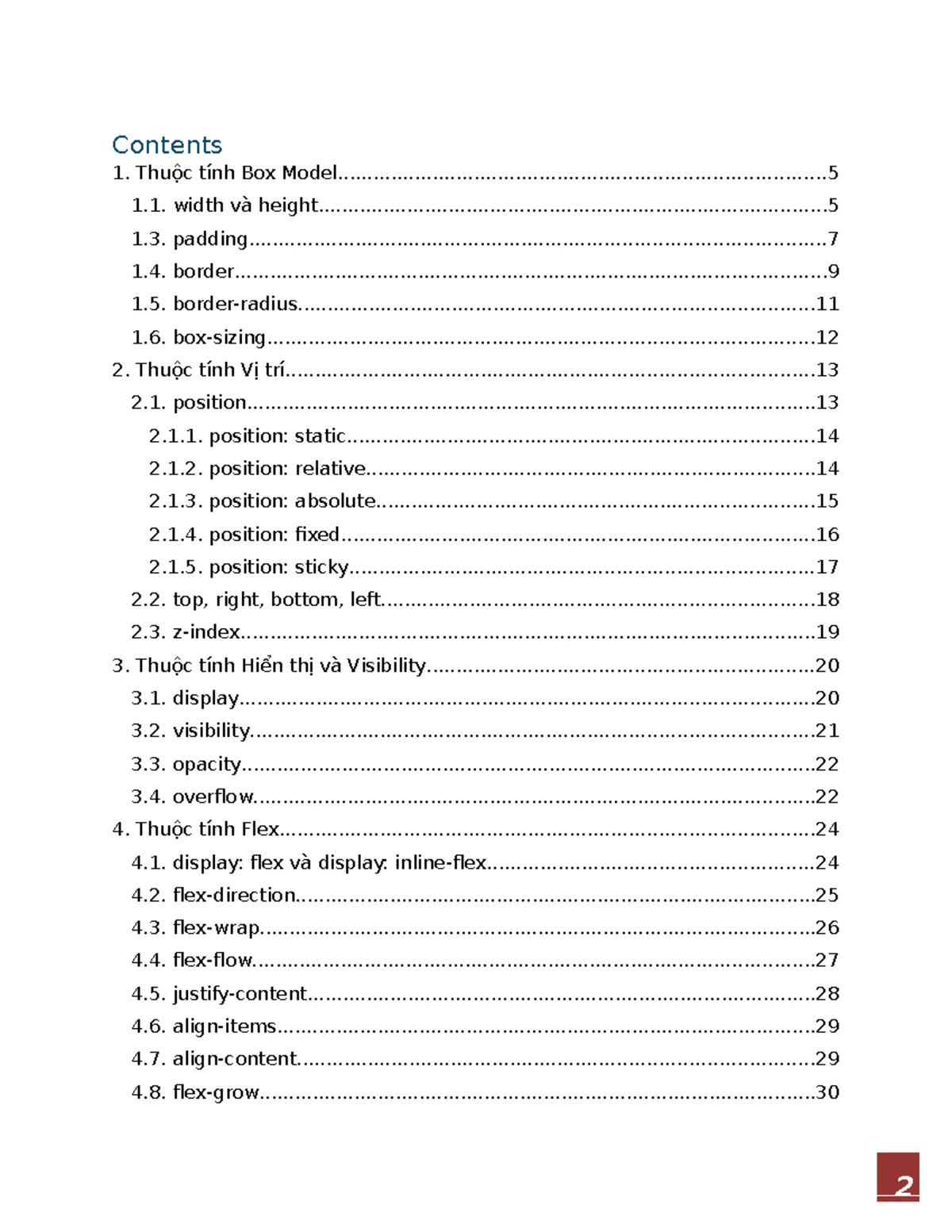 Contents
1. Thuộc tính Box Model 5
1.1. width và height 5
1.3. padding 7
1.4. border 9
1.5. border-radius 11
1.6. box-sizing 12
2. Thuộc tính Vị trí 13
2.1. position 13
2.1.1. position: static 14
2.1.2. position: relative 14
2.1.3. position: absolute 15
2.1.4. position: fixed 16
2.1.5. position: sticky 17
2.2. top, right, bottom, left 18
2.3. z-index 19
3. Thuộc tính Hiển thị và Visibility 20
3.1. display 20
3.2. visibility 21
3.3. opacity 22
3.4. overflow 22
4. Thuộc tính Flex 24
4.1. display: flex và display: inline-flex 24
4.2. flex-direction 25
4.3. flex-wrap 26
4.4. flex-flow 27
4.5. justify-content 28
4.6. align-items 29
4.7. align-content 29
4.8. flex-grow 30

2